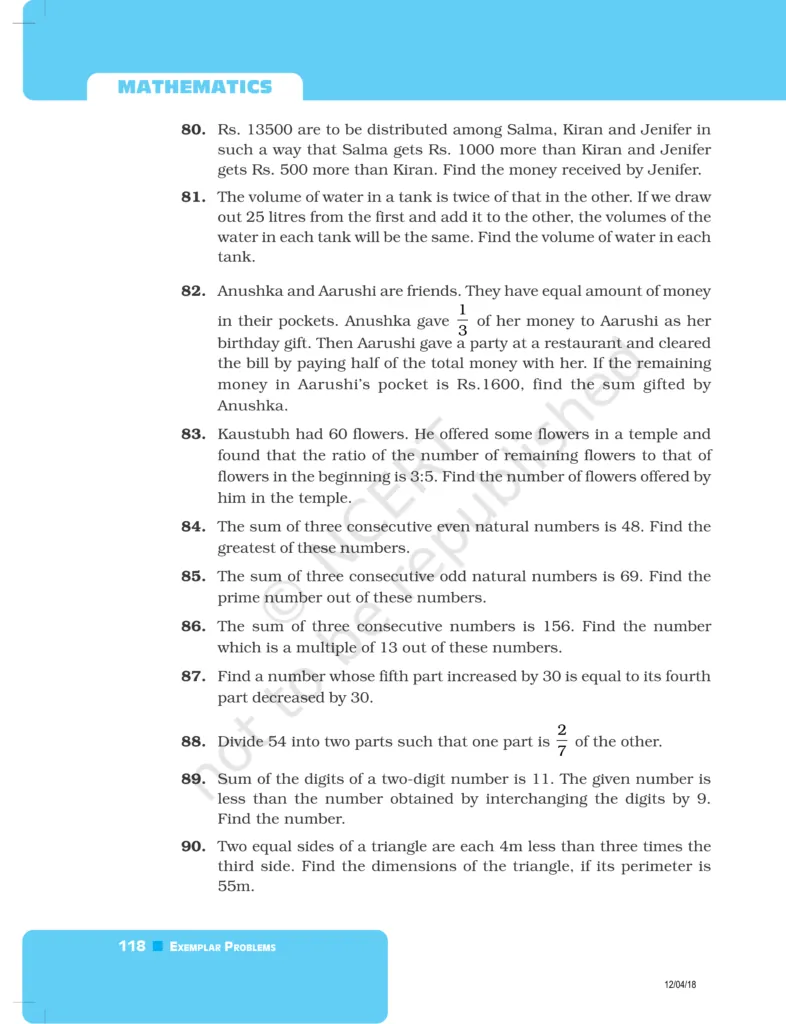 MATHEMATICS

**80.** Rs. 13500 are to be distributed among Salma, Kiran and Jenifer in such a way that Salma gets Rs. 1000 more than Kiran and Jenifer gets Rs. 500 more than Kiran. Find the money received by Jenifer.

**81.** The volume of water in a tank is twice of that in the other. If we draw out 25 litres from the first and add it to the other, the volumes of the water in each tank will be the same. Find the volume of water in each tank.

**82.** Anushka and Aarushi are friends. They have equal amount of money in their pockets. Anushka gave $\frac{1}{3}$ of her money to Aarushi as her birthday gift. Then Aarushi gave a party at a restaurant and cleared the bill by paying half of the total money with her. If the remaining money in Aarushi's pocket is Rs.1600, find the sum gifted by Anushka.

**83.** Kaustubh had 60 flowers. He offered some flowers in a temple and found that the ratio of the number of remaining flowers to that of flowers in the beginning is 3:5. Find the number of flowers offered by him in the temple.

**84.** The sum of three consecutive even natural numbers is 48. Find the greatest of these numbers.

**85.** The sum of three consecutive odd natural numbers is 69. Find the prime number out of these numbers.

**86.** The sum of three consecutive numbers is 156. Find the number which is a multiple of 13 out of these numbers.

**87.** Find a number whose fifth part increased by 30 is equal to its fourth part decreased by 30.

**88.** Divide 54 into two parts such that one part is $\frac{2}{7}$ of the other.

**89.** Sum of the digits of a two-digit number is 11. The given number is less than the number obtained by interchanging the digits by 9. Find the number.

**90.** Two equal sides of a triangle are each 4m less than three times the third side. Find the dimensions of the triangle, if its perimeter is 55m.

© NCERT not to be republished

118 EXEMPLAR PROBLEMS

12/04/18